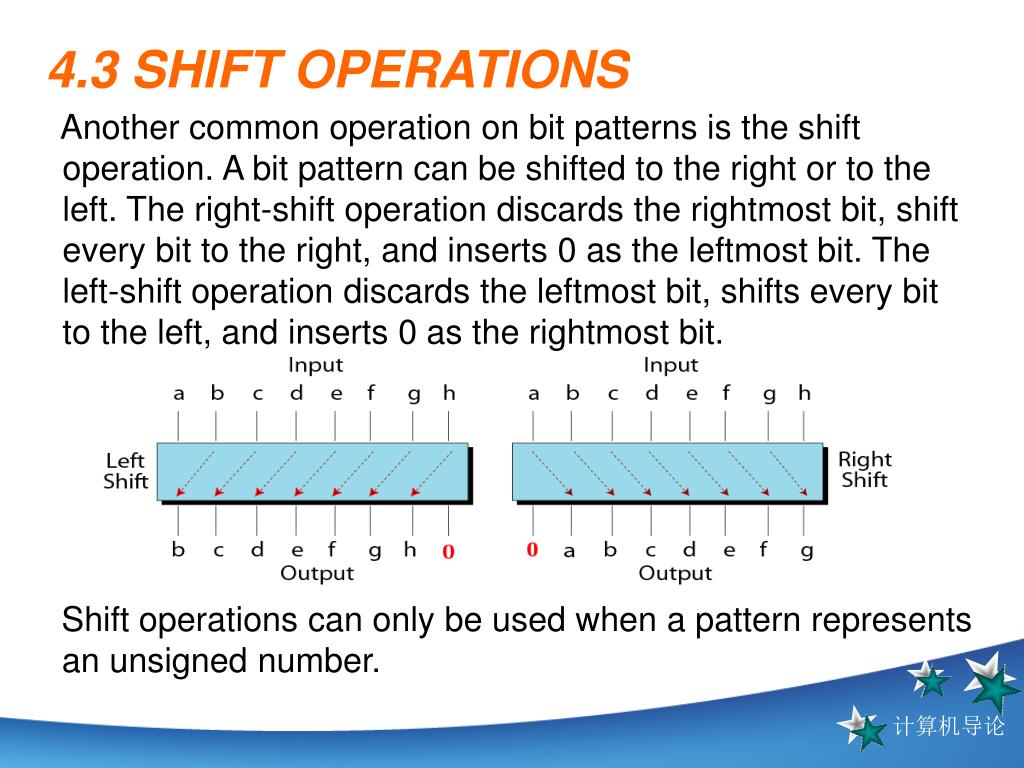 4.3 SHIFT OPERATIONS

Another common operation on bit patterns is the shift operation. A bit pattern can be shifted to the right or to the left. The right-shift operation discards the rightmost bit, shift every bit to the right, and inserts 0 as the leftmost bit. The left-shift operation discards the leftmost bit, shifts every bit to the left, and inserts 0 as the rightmost bit.

Input
a b c d e f g h
Left Shift
b c d e f g h 0
Output

Input
a b c d e f g h
Right Shift
0 a b c d e f g
Output

Shift operations can only be used when a pattern represents an unsigned number.

计算机导论